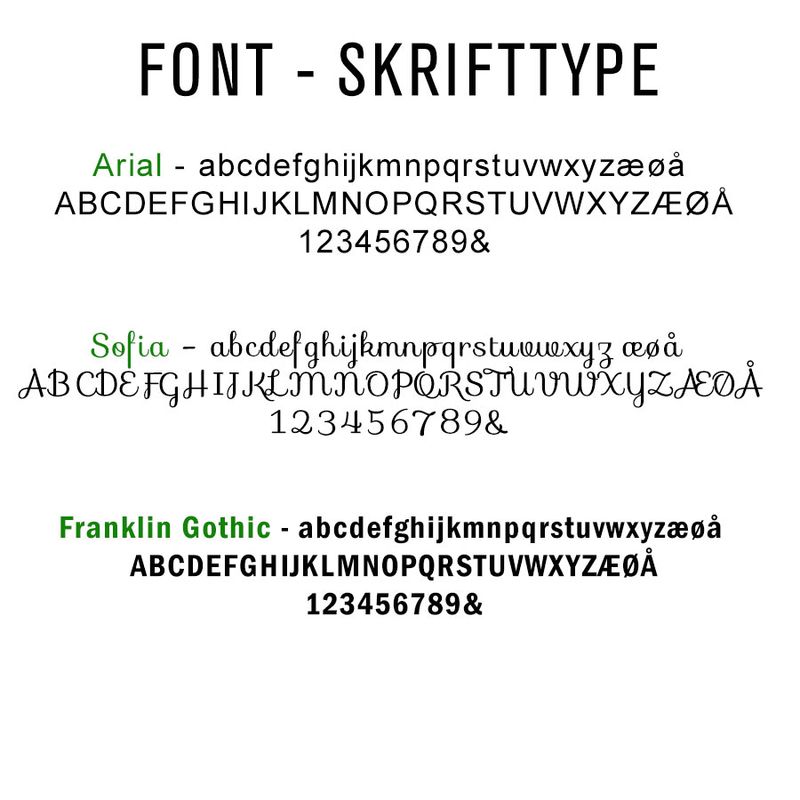 FONT - SKRIFTTYPE

Arial - abcdefghijkmnpqrstuvwxyzæøå
ABCDEFGHIJKLMNOPQRSTUVWXYZÆØÅ
123456789&

Sofia - abcdefghijkmnpqrstuvwxyz æøå
ABCDEFGHIJKLMNOPQRSTUVWXYZÆØÅ
123456789&

Franklin Gothic - abcdefghijkmnpqrstuvwxyzæøå
ABCDEFGHIJKLMNOPQRSTUVWXYZÆØÅ
123456789&